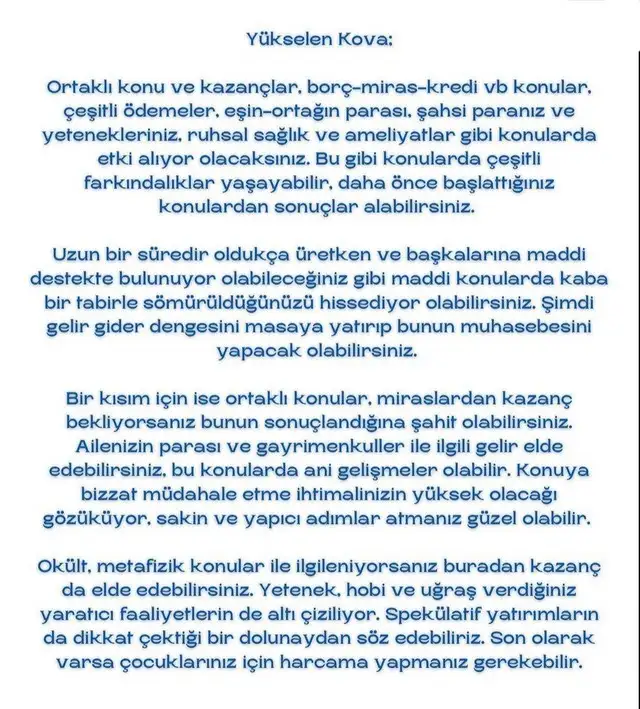 Yükselen Kova:

Ortaklı konu ve kazançlar, borç-miras-kredi vb konular, çeşitli ödemeler, eşin-ortağın parası, şahsi paranız ve yetenekleriniz, ruhsal sağlık ve ameliyatlar gibi konularda etki alıyor olacaksınız. Bu gibi konularda çeşitli farkındalıklar yaşayabilir, daha önce başlattığınız konulardan sonuçlar alabilirsiniz.

Uzun bir süredir oldukça üretken ve başkalarına maddi destekte bulunuyor olabileceğiniz gibi maddi konularda kaba bir tabirle sömürüldüğünüzü hissediyor olabilirsiniz. Şimdi gelir gider dengesini masaya yatırıp bunun muhasebesini yapacak olabilirsiniz.

Bir kısım için ise ortaklı konular, miraslardan kazanç bekliyorsanız bunun sonuçlandığına şahit olabilirsiniz. Ailenizin parası ve gayrimenkuller ile ilgili gelir elde edebilirsiniz, bu konularda ani gelişmeler olabilir. Konuya bizzat müdahale etme ihtimalinizin yüksek olacağı gözüküyor, sakin ve yapıcı adımlar atmanız güzel olabilir.

Okült, metafizik konular ile ilgileniyorsanız buradan kazanç da elde edebilirsiniz. Yetenek, hobi ve uğraş verdiğiniz yaratıcı faaliyetlerin de altı çiziliyor. Spekülatif yatırımların da dikkat çektiği bir dolunaydan söz edebiliriz. Son olarak varsa çocuklarınız için harcama yapmanız gerekebilir.